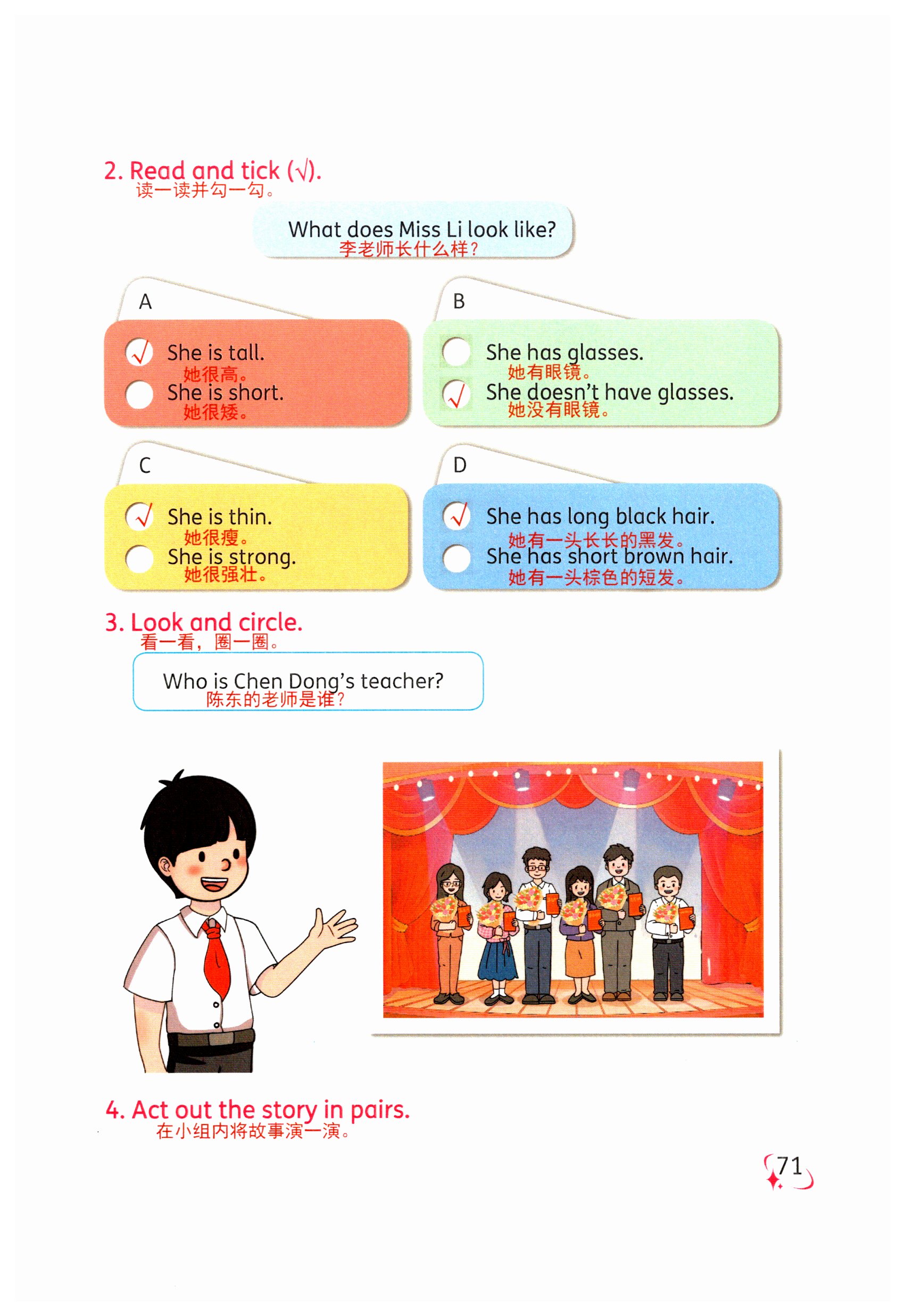 2. Read and tick (√).
读一读并勾一勾。

What does Miss Li look like?
李老师长什么样?

A
√ She is tall.
她很高。
She is short.
她很矮。

B
She has glasses.
她有眼镜。
√ She doesn't have glasses.
她没有眼镜。

C
√ She is thin.
她很瘦。
She is strong.
她很强壮。

D
√ She has long black hair.
她有一头长长的黑发。
She has short brown hair.
她有一头棕色的短发。

3. Look and circle.
看一看,圈一圈。

Who is Chen Dong's teacher?
陈东的老师是谁?

4. Act out the story in pairs.
在小组内将故事演一演。

71